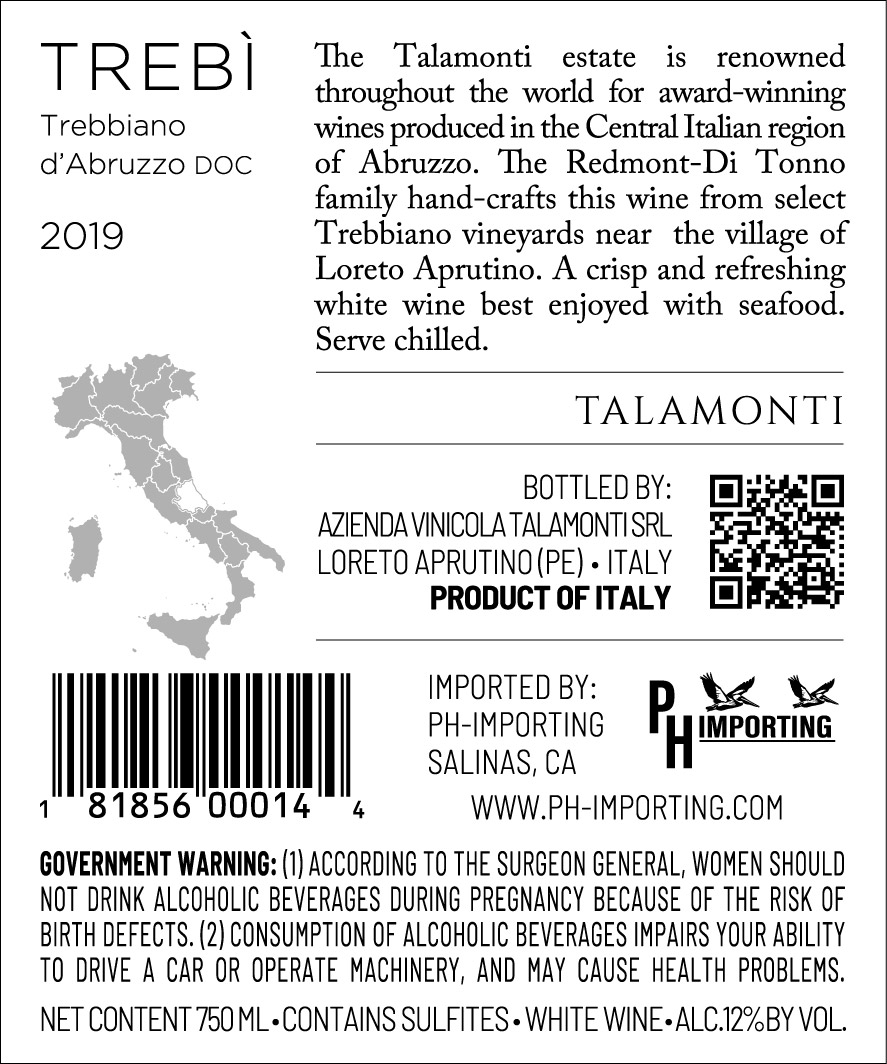 TREBÌ

Trebbiano d'Abruzzo DOC

2019

The Talamonti estate is renowned throughout the world for award-winning wines produced in the Central Italian region of Abruzzo. The Redmont-Di Tonno family hand-crafts this wine from select Trebbiano vineyards near the village of Loreto Aprutino. A crisp and refreshing white wine best enjoyed with seafood. Serve chilled.

TALAMONTI

BOTTLED BY:
AZIENDA VINICOLA TALAMONTI SRL
LORETO APRUTINO (PE) • ITALY
PRODUCT OF ITALY

1 81856 00014 4

IMPORTED BY:
PH-IMPORTING
SALINAS, CA

PH IMPORTING

WWW.PH-IMPORTING.COM

GOVERNMENT WARNING: (1) ACCORDING TO THE SURGEON GENERAL, WOMEN SHOULD NOT DRINK ALCOHOLIC BEVERAGES DURING PREGNANCY BECAUSE OF THE RISK OF BIRTH DEFECTS. (2) CONSUMPTION OF ALCOHOLIC BEVERAGES IMPAIRS YOUR ABILITY TO DRIVE A CAR OR OPERATE MACHINERY, AND MAY CAUSE HEALTH PROBLEMS.

NET CONTENT 750 ML • CONTAINS SULFITES • WHITE WINE • ALC.12% BY VOL.